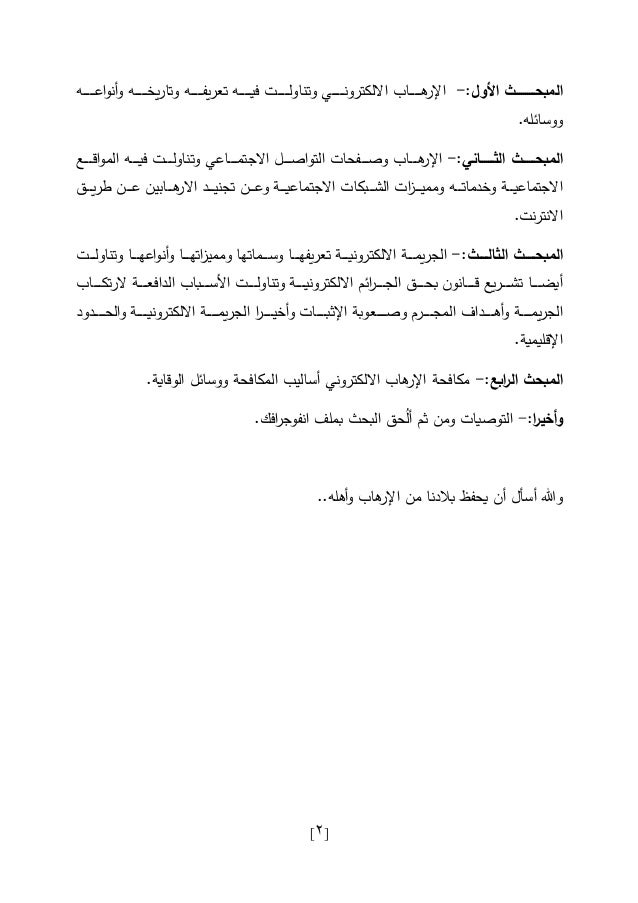 المبحث الأول:- الإرهاب الالكتروني وتناولت فيه تعريفه وتاريخه وأنواعه ووسائله.

المبحث الثاني:- الإرهاب وصفحات التواصل الاجتماعي وتناولت فيه المواقع الاجتماعية وخدماته ومميزات الشبكات الاجتماعية وعن تجنيد الارهابين عن طريق الانترنت.

المبحث الثالث:- الجريمة الالكترونية تعريفها وسماتها ومميزاتها وأنواعها وتناولت أيضا تشريع قانون بحق الجرائم الالكترونية وتناولت الأسباب الدافعة لارتكاب الجريمة وأهداف المجرم وصعوبة الإثبات وأخيرا الجريمة الالكترونية والحدود الإقليمية.

المبحث الرابع:- مكافحة الإرهاب الالكتروني أساليب المكافحة ووسائل الوقاية.

وأخيرا:- التوصيات ومن ثم ألحق البحث بملف انفوجرافك.

والله أسأل أن يحفظ بلادنا من الإرهاب وأهله..

[٢]